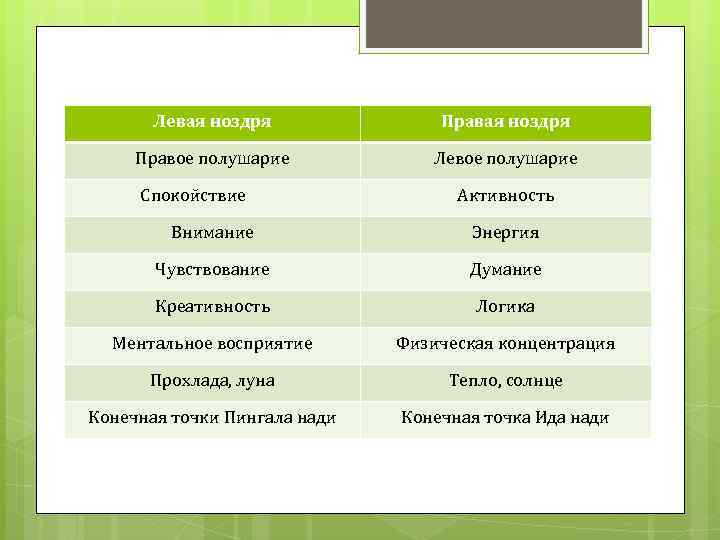 | Левая ноздря | Правая ноздря |
|---|---|
| Правое полушарие | Левое полушарие |
| Спокойствие | Активность |
| Внимание | Энергия |
| Чувствование | Думание |
| Креативность | Логика |
| Ментальное восприятие | Физическая концентрация |
| Прохлада, луна | Тепло, солнце |
| Конечная точки Пингала нади | Конечная точка Ида нади |